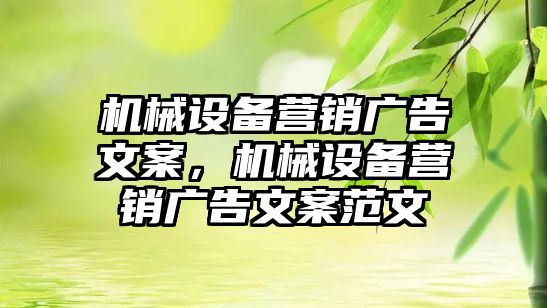 机械设备营销广告文案，机械设备营销广告文案范文